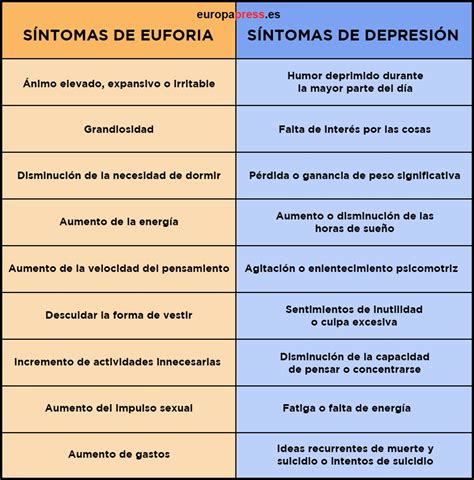 europapress.es

| SÍNTOMAS DE EUFORIA | SÍNTOMAS DE DEPRESIÓN |
|---|---|
| Ánimo elevado, expansivo o irritable | Humor deprimido durante la mayor parte del día |
| Grandiosidad | Falta de interés por las cosas |
| Disminución de la necesidad de dormir | Pérdida o ganancia de peso significativa |
| Aumento de la energía | Aumento o disminución de las horas de sueño |
| Aumento de la velocidad del pensamiento | Agitación o enlentecimiento psicomotriz |
| Descuidar la forma de vestir | Sentimientos de inutilidad o culpa excesiva |
| Incremento de actividades innecesarias | Disminución de la capacidad de pensar o concentrarse |
| Aumento del impulso sexual | Fatiga o falta de energía |
| Aumento de gastos | Ideas recurrentes de muerte y suicidio o intentos de suicidio |